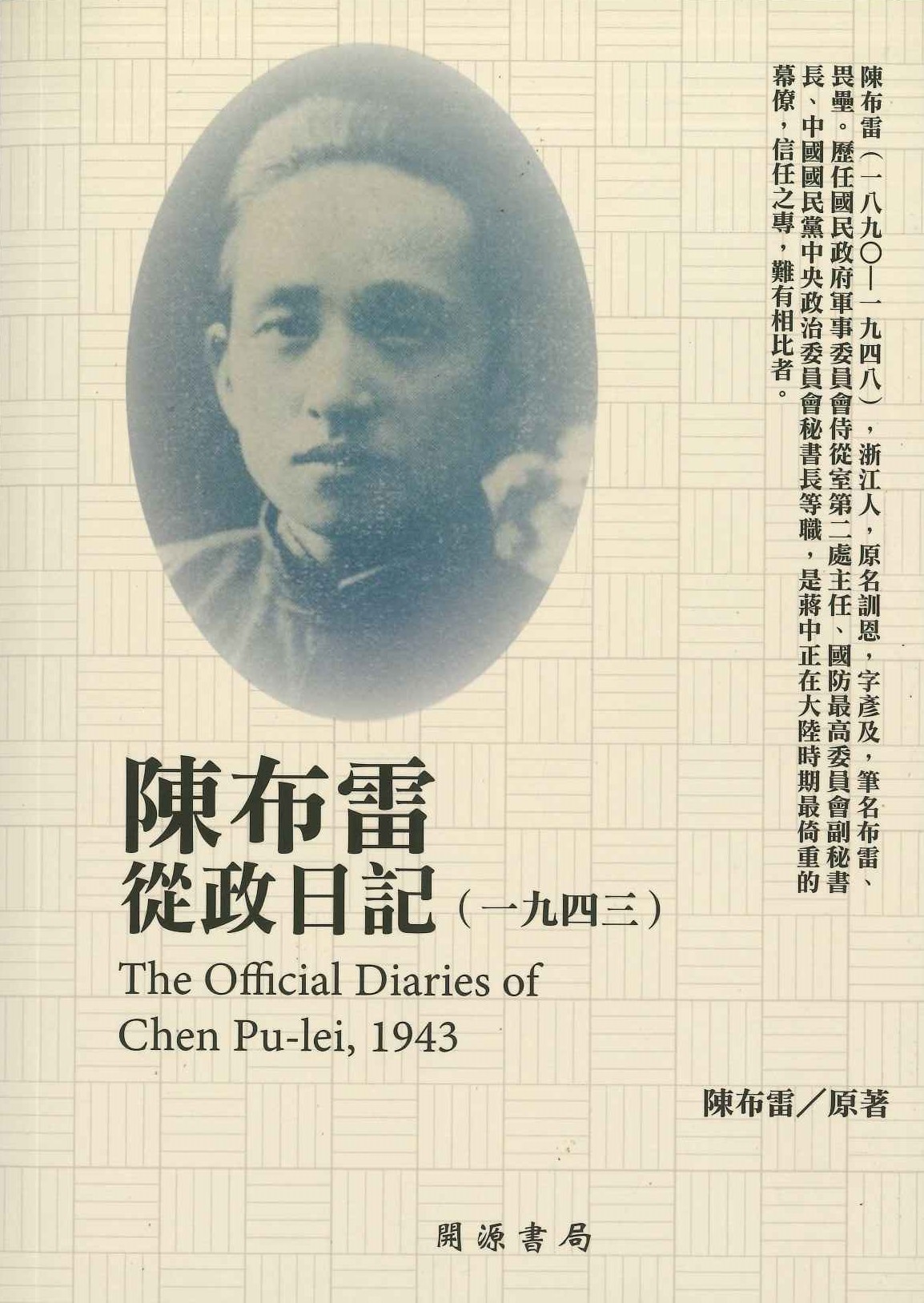 陳布雷（一八九〇—一九四八），浙江人，原名訓恩，字彥及，筆名布雷、畏壘。歷任國民政府軍事委員會侍從室第二處主任、國防最高委員會副秘書長、中國國民黨中央政治委員會秘書長等職，是蔣中正在大陸時期最倚重的幕僚，信任之專，難有相比者。

陳布雷
從政日記（一九四三）

The Official Diaries of
Chen Pu-lei, 1943

陳布雷／原著

開源書局